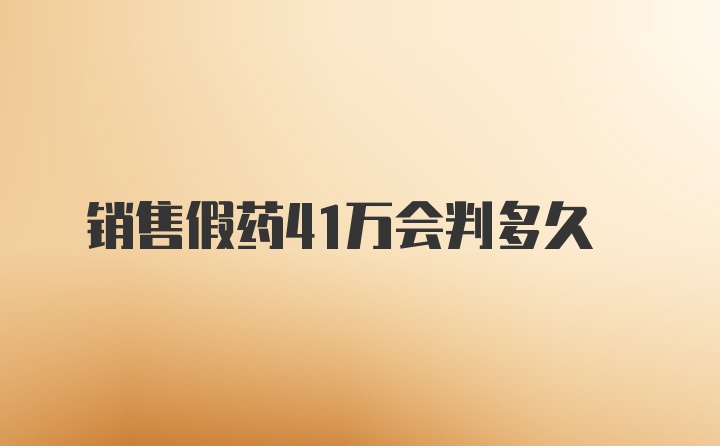 销售假药41万会判多久